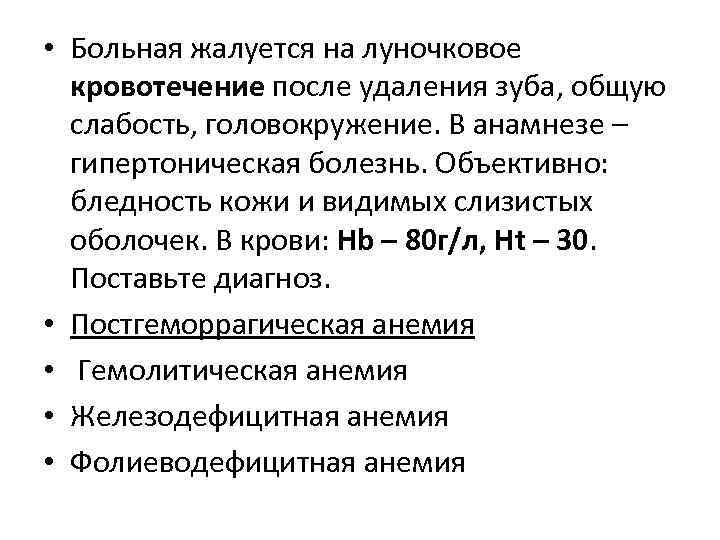 • Больная жалуется на луночковое кровотечение после удаления зуба, общую слабость, головокружение. В анамнезе – гипертоническая болезнь. Объективно: бледность кожи и видимых слизистых оболочек. В крови: Hb – 80г/л, Ht – 30. Поставьте диагноз.

• Постгеморрагическая анемия

• Гемолитическая анемия

• Железодефицитная анемия

• Фолиеводефицитная анемия